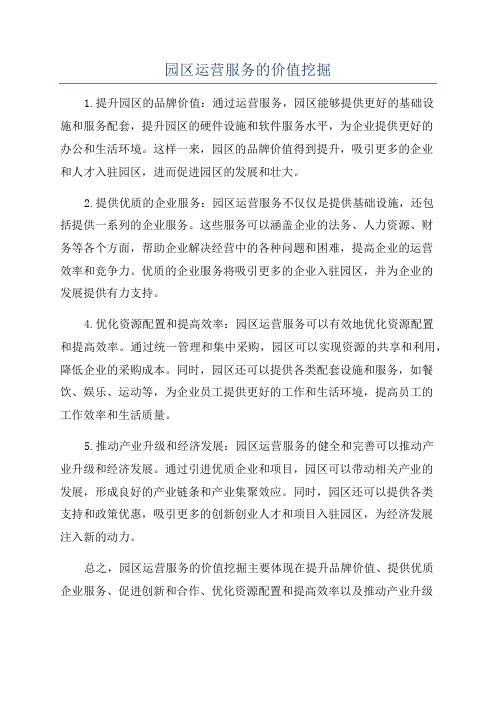 园区运营服务的价值挖掘

1.提升园区的品牌价值：通过运营服务，园区能够提供更好的基础设施和服务配套，提升园区的硬件设施和软件服务水平，为企业提供更好的办公和生活环境。这样一来，园区的品牌价值得到提升，吸引更多的企业和人才入驻园区，进而促进园区的发展和壮大。

2.提供优质的企业服务：园区运营服务不仅仅是提供基础设施，还包括提供一系列的企业服务。这些服务可以涵盖企业的法务、人力资源、财务等各个方面，帮助企业解决经营中的各种问题和困难，提高企业的运营效率和竞争力。优质的企业服务将吸引更多的企业入驻园区，并为企业的发展提供有力支持。

4.优化资源配置和提高效率：园区运营服务可以有效地优化资源配置和提高效率。通过统一管理和集中采购，园区可以实现资源的共享和利用，降低企业的采购成本。同时，园区还可以提供各类配套设施和服务，如餐饮、娱乐、运动等，为企业员工提供更好的工作和生活环境，提高员工的工作效率和生活质量。

5.推动产业升级和经济发展：园区运营服务的健全和完善可以推动产业升级和经济发展。通过引进优质企业和项目，园区可以带动相关产业的发展，形成良好的产业链条和产业集聚效应。同时，园区还可以提供各类支持和政策优惠，吸引更多的创新创业人才和项目入驻园区，为经济发展注入新的动力。

总之，园区运营服务的价值挖掘主要体现在提升品牌价值、提供优质企业服务、促进创新和合作、优化资源配置和提高效率以及推动产业升级